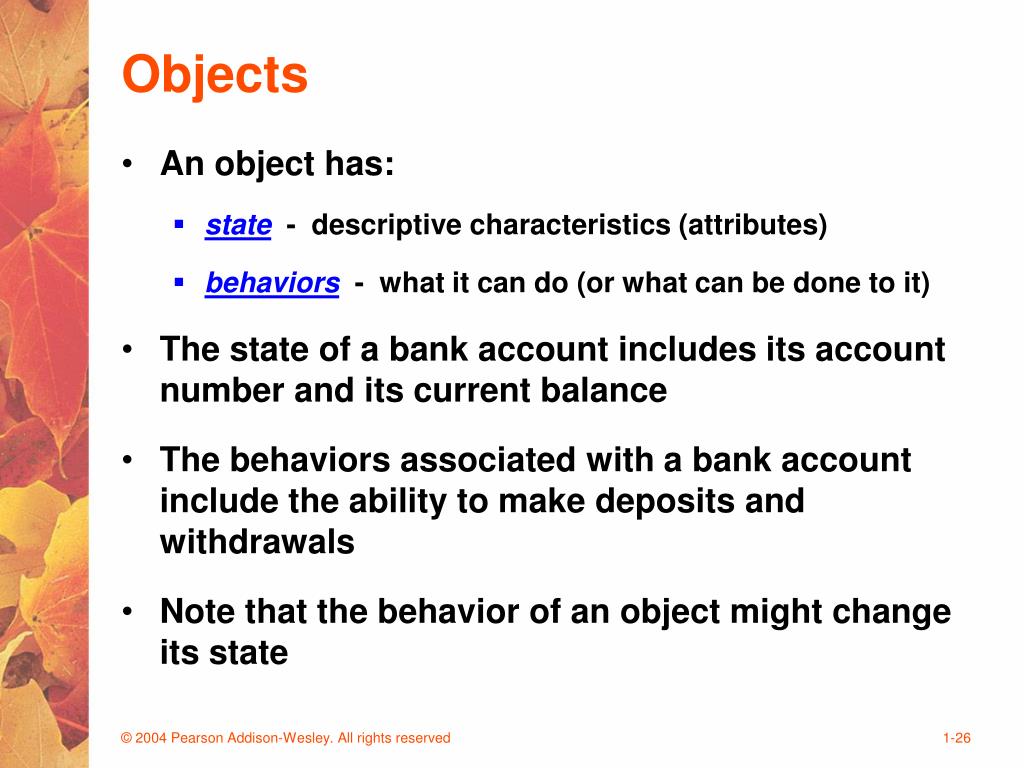 Objects

• An object has:

▪ state - descriptive characteristics (attributes)

▪ behaviors - what it can do (or what can be done to it)

• The state of a bank account includes its account number and its current balance

• The behaviors associated with a bank account include the ability to make deposits and withdrawals

• Note that the behavior of an object might change its state

© 2004 Pearson Addison-Wesley. All rights reserved

1-26